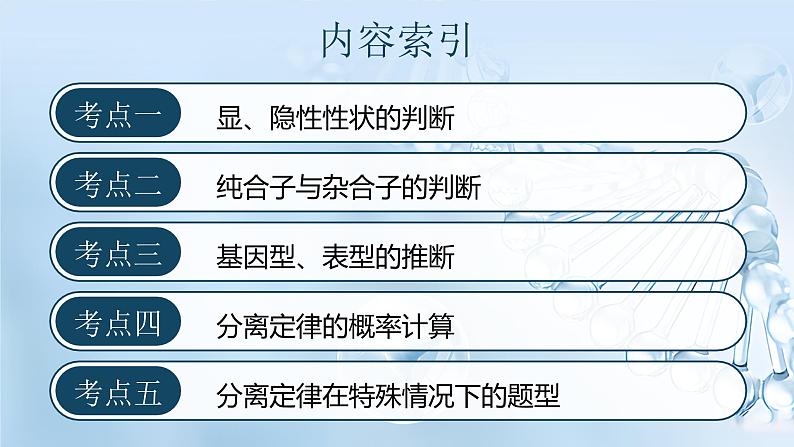 内容索引

考点一 显、隐性性状的判断

考点二 纯合子与杂合子的判断

考点三 基因型、表型的推断

考点四 分离定律的概率计算

考点五 分离定律在特殊情况下的题型